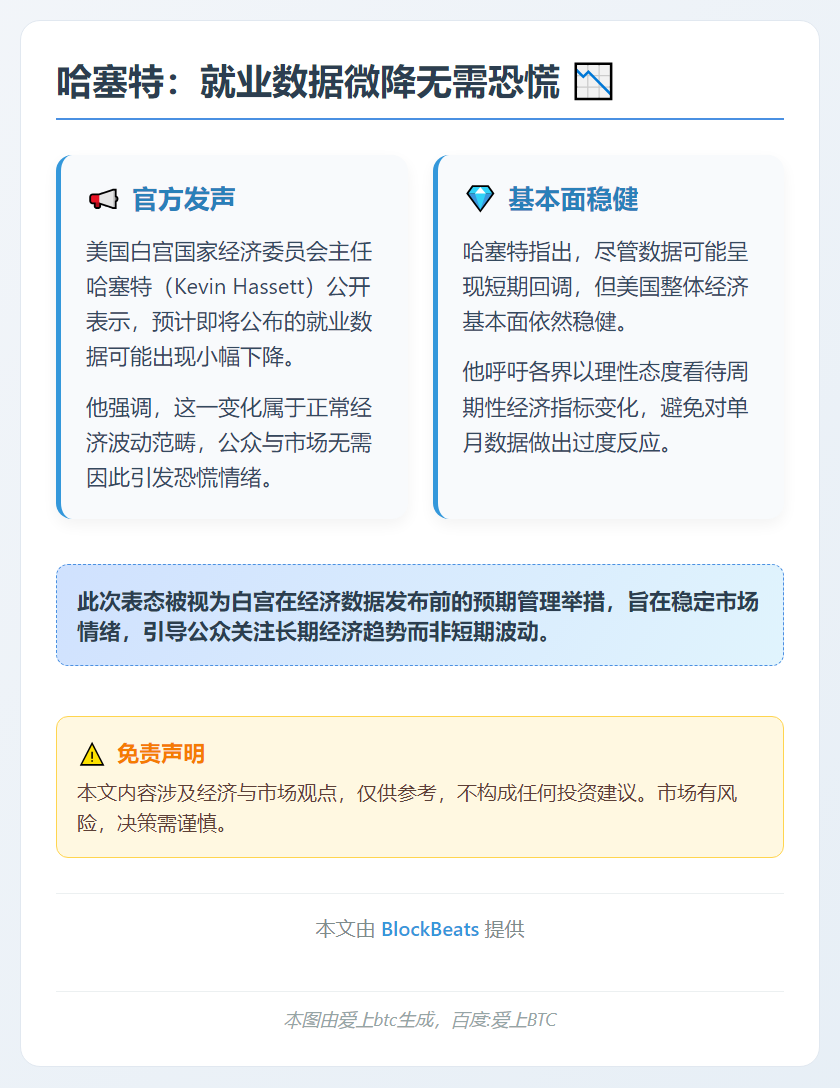 哈塞特：就业数据微降无需恐慌 📉

📢 官方发声

美国白宫国家经济委员会主任哈塞特（Kevin Hassett）公开表示，预计即将公布的就业数据可能出现小幅下降。

他强调，这一变化属于正常经济波动范畴，公众与市场无需因此引发恐慌情绪。

💎 基本面稳健

哈塞特指出，尽管数据可能呈现短期回调，但美国整体经济基本面依然稳健。

他呼吁各界以理性态度看待周期性经济指标变化，避免对单月数据做出过度反应。

此次表态被视为白宫在经济数据发布前的预期管理举措，旨在稳定市场情绪，引导公众关注长期经济趋势而非短期波动。

⚠️ 免责声明

本文内容涉及经济与市场观点，仅供参考，不构成任何投资建议。市场有风险，决策需谨慎。

本文由 BlockBeats 提供

本图由爱上btc生成，百度:爱上BTC